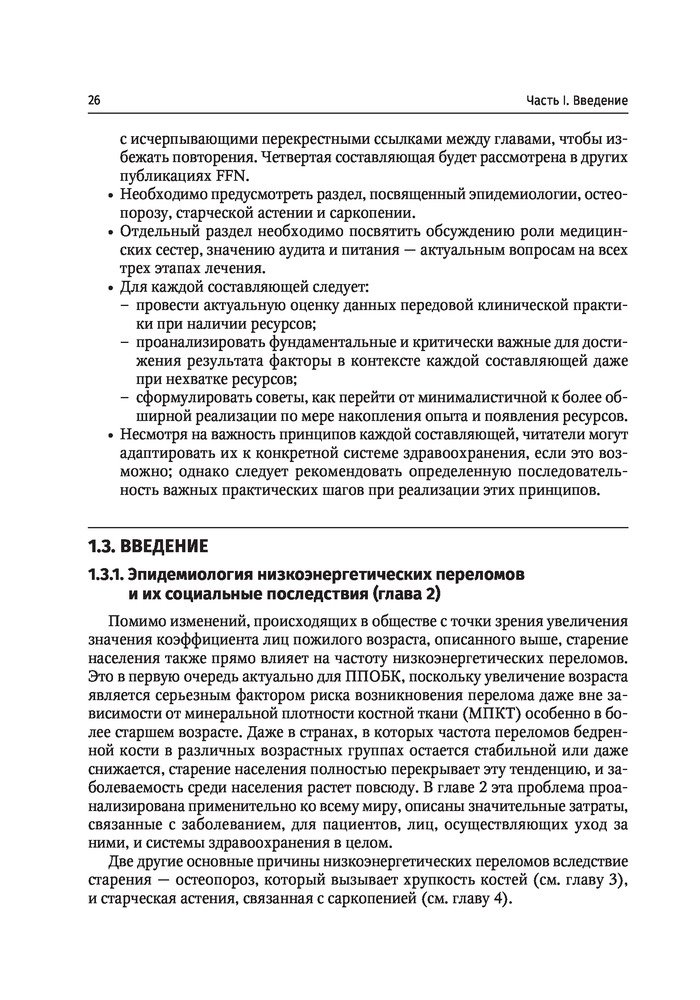 26

Часть I. Введение

с исчерпывающими перекрестными ссылками между главами, чтобы избежать повторения. Четвертая составляющая будет рассмотрена в других публикациях FFN.

• Необходимо предусмотреть раздел, посвященный эпидемиологии, остеопорозу, старческой астении и саркопении.
• Отдельный раздел необходимо посвятить обсуждению роли медицинских сестер, значению аудита и питания — актуальным вопросам на всех трех этапах лечения.
• Для каждой составляющей следует:
– провести актуальную оценку данных передовой клинической практики при наличии ресурсов;
– проанализировать фундаментальные и критически важные для достижения результата факторы в контексте каждой составляющей даже при нехватке ресурсов;
– сформулировать советы, как перейти от минималистичной к более обширной реализации по мере накопления опыта и появления ресурсов.
• Несмотря на важность принципов каждой составляющей, читатели могут адаптировать их к конкретной системе здравоохранения, если это возможно; однако следует рекомендовать определенную последовательность важных практических шагов при реализации этих принципов.

1.3. ВВЕДЕНИЕ

1.3.1. Эпидемиология низкоэнергетических переломов и их социальные последствия (глава 2)

Помимо изменений, происходящих в обществе с точки зрения увеличения значения коэффициента лиц пожилого возраста, описанного выше, старение населения также прямо влияет на частоту низкоэнергетических переломов. Это в первую очередь актуально для ППОБК, поскольку увеличение возраста является серьезным фактором риска возникновения перелома даже вне зависимости от минеральной плотности костной ткани (МПКТ) особенно в более старшем возрасте. Даже в странах, в которых частота переломов бедренной кости в различных возрастных группах остается стабильной или даже снижается, старение населения полностью перекрывает эту тенденцию, и заболеваемость среди населения растет повсюду. В главе 2 эта проблема проанализирована применительно ко всему миру, описаны значительные затраты, связанные с заболеванием, для пациентов, лиц, осуществляющих уход за ними, и системы здравоохранения в целом.

Две другие основные причины низкоэнергетических переломов вследствие старения — остеопороз, который вызывает хрупкость костей (см. главу 3), и старческая астения, связанная с саркопенией (см. главу 4).